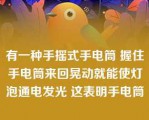 有一种手摇式手电筒 握住手电筒来回晃动就能使灯泡通电发光 这表明手电筒